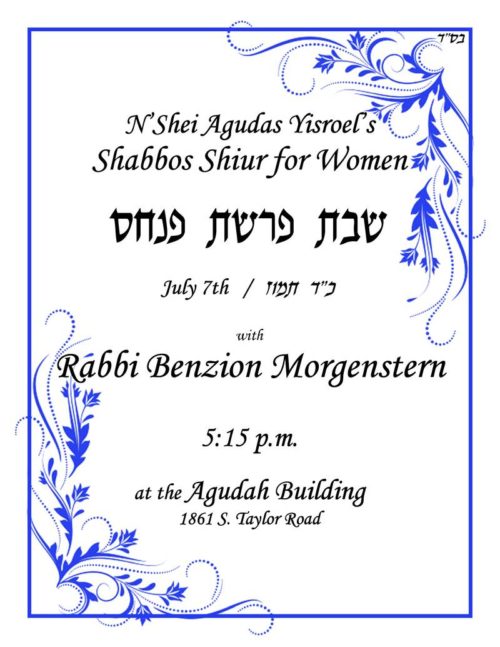 בס"ד

N'Shei Agudas Yisroel's
Shabbos Shiur for Women

שבת פרשת פנחס

July 7th / כ"ד תמוז

with

Rabbi Benzion Morgenstern

5:15 p.m.

at the Agudah Building
1861 S. Taylor Road